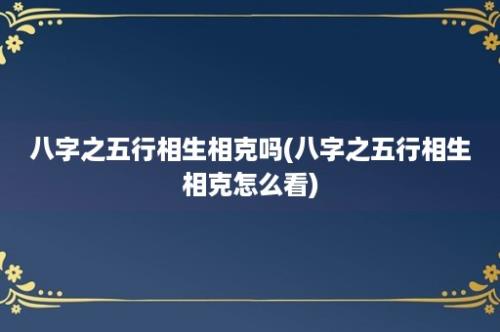 八字之五行相生相克吗(八字之五行相生相克怎么看)